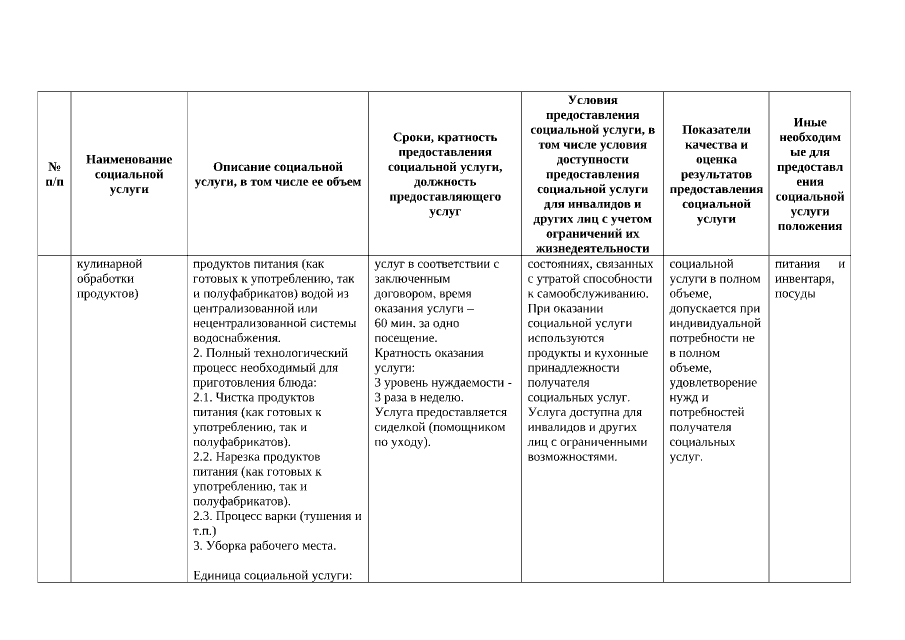 | № п/п | Наименование социальной услуги | Описание социальной услуги, в том числе ее объем | Сроки, кратность предоставления социальной услуги, должность предоставляющего услуг | Условия предоставления социальной услуги, в том числе условия доступности предоставления социальной услуги для инвалидов и других лиц с учетом ограничений их жизнедеятельности | Показатели качества и оценка результатов предоставления социальной услуги | Иные необходимые для предоставления социальной услуги положения |
|---|---|---|---|---|---|---|
| | кулинарной обработки продуктов) | продуктов питания (как готовых к употреблению, так и полуфабрикатов) водой из централизованной или нецентрализованной системы водоснабжения. 2. Полный технологический процесс необходимый для приготовления блюда: 2.1. Чистка продуктов питания (как готовых к употреблению, так и полуфабрикатов). 2.2. Нарезка продуктов питания (как готовых к употреблению, так и полуфабрикатов). 2.3. Процесс варки (тушения и т.п.) 3. Уборка рабочего места. Единица социальной услуги: | услуг в соответствии с заключенным договором, время оказания услуги – 60 мин. за одно посещение. Кратность оказания услуги: 3 уровень нуждаемости - 3 раза в неделю. Услуга предоставляется сиделкой (помощником по уходу). | состояниях, связанных с утратой способности к самообслуживанию. При оказании социальной услуги используются продукты и кухонные принадлежности получателя социальных услуг. Услуга доступна для инвалидов и других лиц с ограниченными возможностями. | социальной услуги в полном объеме, допускается при индивидуальной потребности не в полном объеме, удовлетворение нужд и потребностей получателя социальных услуг. | питания и инвентаря, посуды |